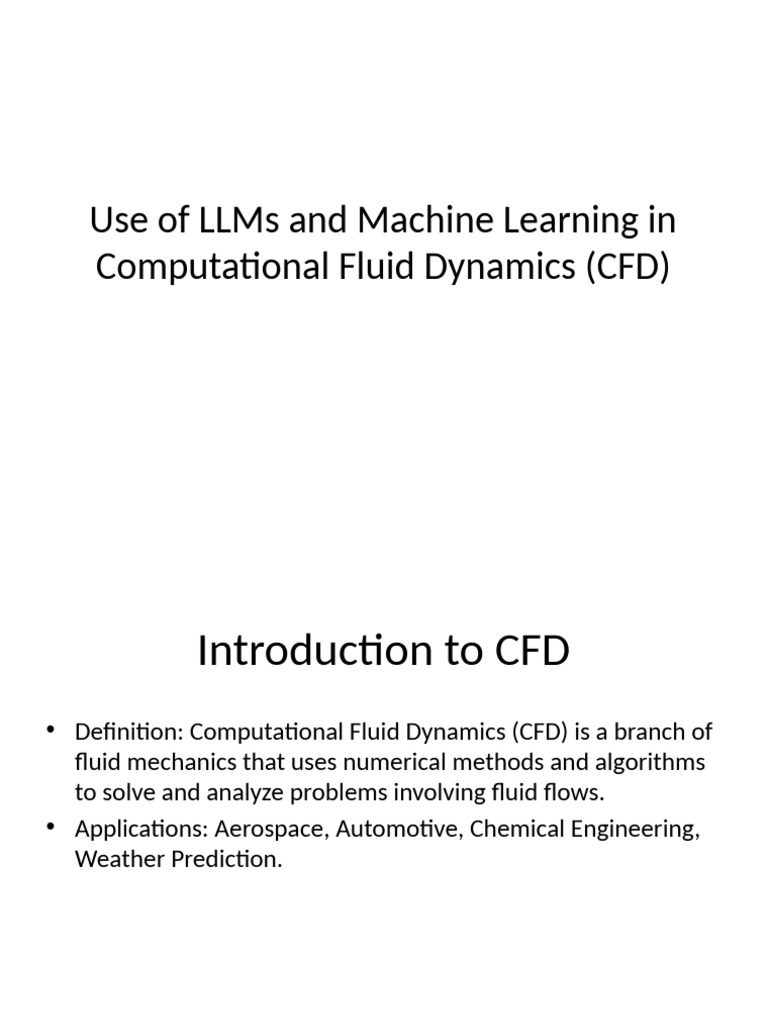 Use of LLMs and Machine Learning in Computational Fluid Dynamics (CFD)

Introduction to CFD

• Definition: Computational Fluid Dynamics (CFD) is a branch of fluid mechanics that uses numerical methods and algorithms to solve and analyze problems involving fluid flows.
• Applications: Aerospace, Automotive, Chemical Engineering, Weather Prediction.